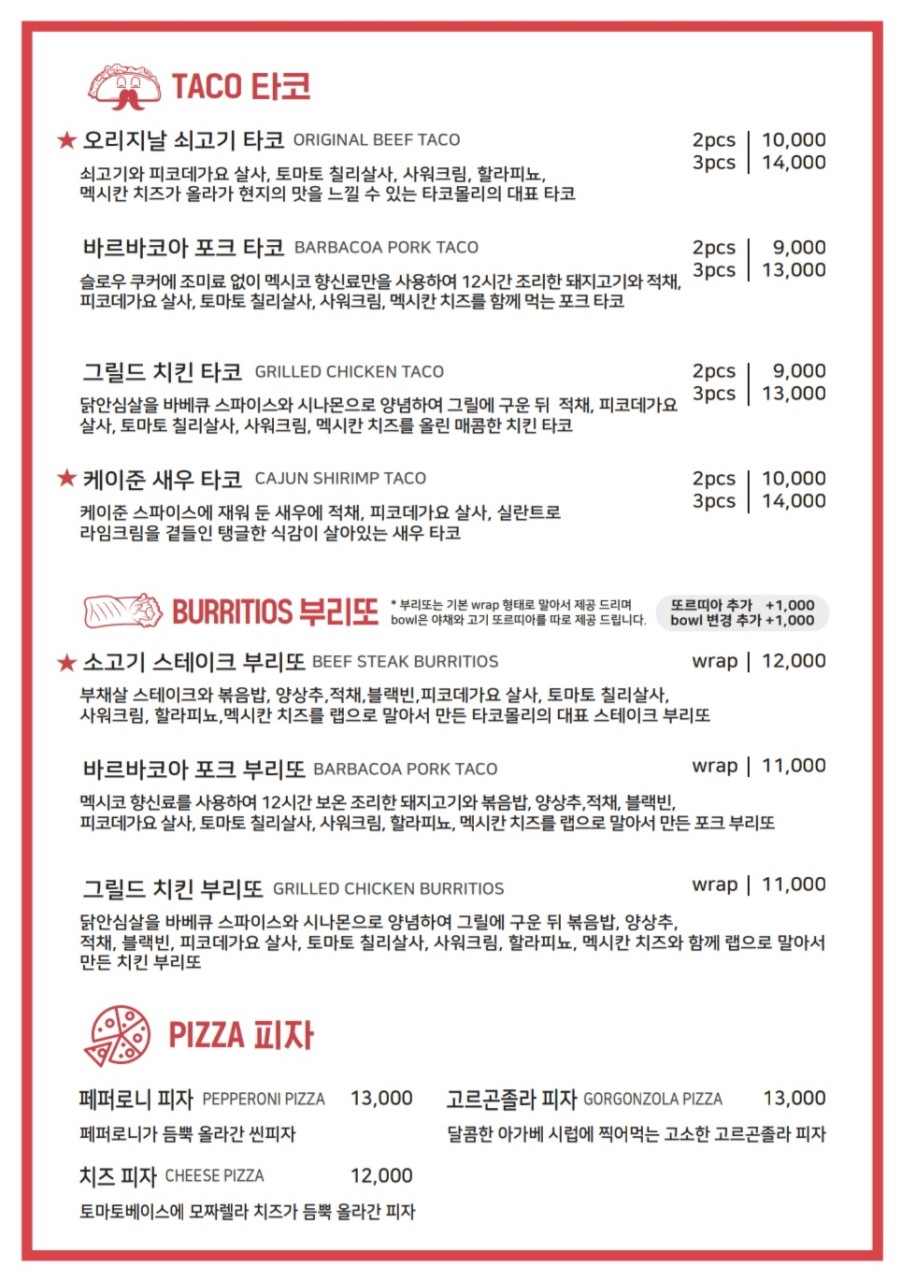 TACO 타코

★ 오리지날 쇠고기 타코 ORIGINAL BEEF TACO
2pcs | 10,000
3pcs | 14,000
쇠고기와 피코데가요 살사, 토마토 칠리살사, 사워크림, 할라피뇨, 멕시칸 치즈가 올라가 현지의 맛을 느낄 수 있는 타코몰리의 대표 타코

바르바코아 포크 타코 BARBACOA PORK TACO
2pcs | 9,000
3pcs | 13,000
슬로우 쿠커에 조미료 없이 멕시코 향신료만을 사용하여 12시간 조리한 돼지고기와 적채, 피코데가요 살사, 토마토 칠리살사, 사워크림, 멕시칸 치즈를 함께 먹는 포크 타코

그릴드 치킨 타코 GRILLED CHICKEN TACO
2pcs | 9,000
3pcs | 13,000
닭안심살을 바베큐 스파이스와 시나몬으로 양념하여 그릴에 구운 뒤 적채, 피코데가요 살사, 토마토 칠리살사, 사워크림, 멕시칸 치즈를 올린 매콤한 치킨 타코

★ 케이준 새우 타코 CAJUN SHIRIMP TACO
2pcs | 10,000
3pcs | 14,000
케이준 스파이스에 재워 둔 새우에 적채, 피코데가요 살사, 실란트로 라임크림을 곁들인 탱글한 식감이 살아있는 새우 타코

BURRITIOS 부리또
* 부리또는 기본 wrap 형태로 말아서 제공 드리며 bowl은 야채와 고기 또르띠아를 따로 제공 드립니다.
또르띠아 추가 +1,000
bowl 변경 추가 +1,000

★ 소고기 스테이크 부리또 BEEF STEAK BURRITIOS
wrap | 12,000
부채살 스테이크와 볶음밥, 양상추,적채,블랙빈,피코데가요 살사, 토마토 칠리살사, 사워크림, 할라피뇨,멕시칸 치즈를 랩으로 말아서 만든 타코몰리의 대표 스테이크 부리또

바르바코아 포크 부리또 BARBACOA PORK TACO
wrap | 11,000
멕시코 향신료를 사용하여 12시간 보온 조리한 돼지고기와 볶음밥, 양상추,적채, 블랙빈, 피코데가요 살사, 토마토 칠리살사, 사워크림, 할라피뇨, 멕시칸 치즈를 랩으로 말아서 만든 포크 부리또

그릴드 치킨 부리또 GRILLED CHICKEN BURRITIOS
wrap | 11,000
닭안심살을 바베큐 스파이스와 시나몬으로 양념하여 그릴에 구운 뒤 볶음밥, 양상추, 적채, 블랙빈, 피코데가요 살사, 토마토 칠리살사, 사워크림, 할라피뇨, 멕시칸 치즈와 함께 랩으로 말아서 만든 치킨 부리또

PIZZA 피자

페퍼로니 피자 PEPPERONI PIZZA 13,000
페퍼로니가 듬뿍 올라간 씬피자

치즈 피자 CHEESE PIZZA 12,000
토마토베이스에 모짜렐라 치즈가 듬뿍 올라간 피자

고르곤졸라 피자 GORGONZOLA PIZZA 13,000
달콤한 아가베 시럽에 찍어먹는 고소한 고르곤졸라 피자